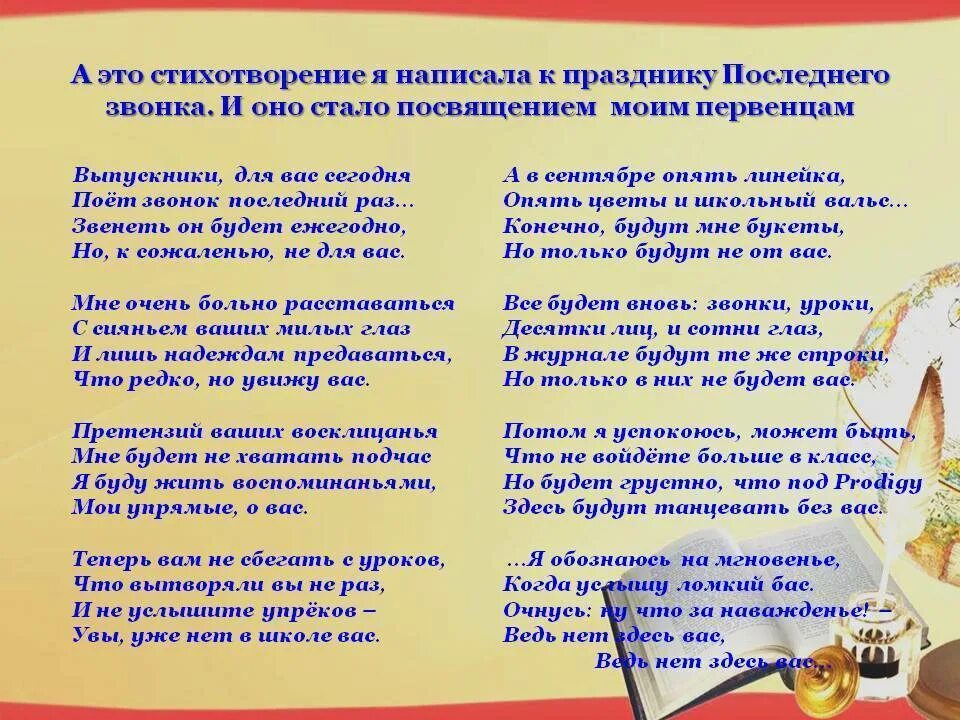 А это стихотворение я написала к празднику Последнего звонка. И оно стало посвящением моим первенцам

Выпускники, для вас сегодня
Поёт звонок последний раз…
Звенеть он будет ежегодно,
Но, к сожаленью, не для вас.

Мне очень больно расставаться
С сияньем ваших милых глаз
И лишь надеждам предаваться,
Что редко, но увижу вас.

Претензий ваших восклицанья
Мне будет не хватать подчас
Я буду жить воспоминаньями,
Мои упрямые, о вас.

Теперь вам не сбегать с уроков,
Что вытворяли вы не раз,
И не услышите упрёков –
Увы, уже нет в школе вас.

А в сентябре опять линейка,
Опять цветы и школьный вальс…
Конечно, будут мне букеты,
Но только будут не от вас.

Все будет вновь: звонки, уроки,
Десятки лиц, и сотни глаз,
В журнале будут те же строки,
Но только в них не будет вас.

Потом я успокоюсь, может быть,
Что не войдёте больше в класс,
Но будет грустно, что под Prodigy
Здесь будут танцевать без вас.

…Я обознаюсь на мгновенье,
Когда услышу ломкий бас.
Очнусь: ну что за наважденье! –
Ведь нет здесь вас,
Ведь нет здесь вас…